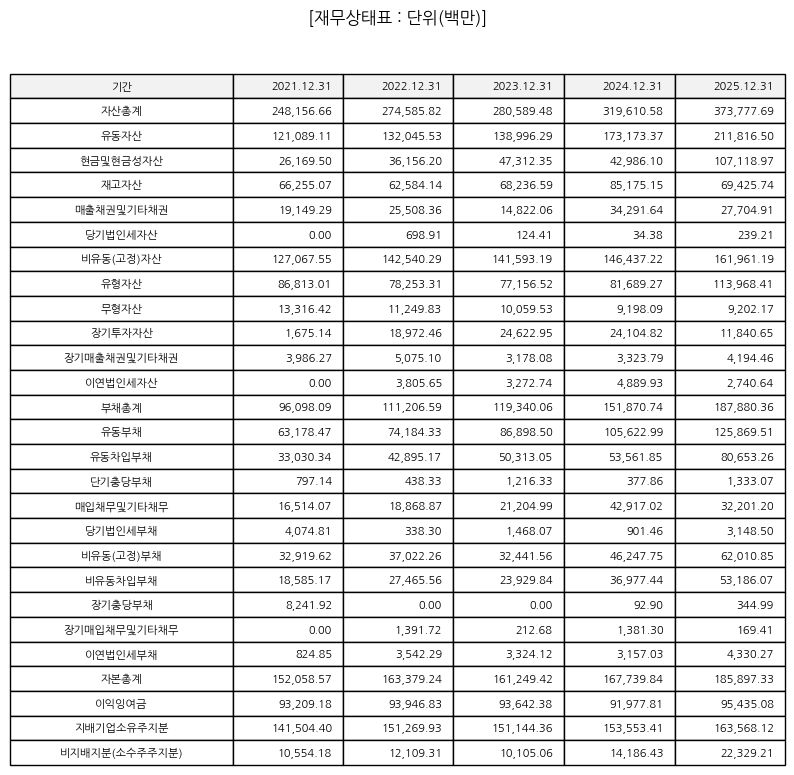 [재무상태표 : 단위(백만)]

| 기간 | 2021.12.31 | 2022.12.31 | 2023.12.31 | 2024.12.31 | 2025.12.31 |
|---|---|---|---|---|---|
| 자산총계 | 248,156.66 | 274,585.82 | 280,589.48 | 319,610.58 | 373,777.69 |
| 유동자산 | 121,089.11 | 132,045.53 | 138,996.29 | 173,173.37 | 211,816.50 |
| 현금및현금성자산 | 26,169.50 | 36,156.20 | 47,312.35 | 42,986.10 | 107,118.97 |
| 재고자산 | 66,255.07 | 62,584.14 | 68,236.59 | 85,175.15 | 69,425.74 |
| 매출채권및기타채권 | 19,149.29 | 25,508.36 | 14,822.06 | 34,291.64 | 27,704.91 |
| 당기법인세자산 | 0.00 | 698.91 | 124.41 | 34.38 | 239.21 |
| 비유동(고정)자산 | 127,067.55 | 142,540.29 | 141,593.19 | 146,437.22 | 161,961.19 |
| 유형자산 | 86,813.01 | 78,253.31 | 77,156.52 | 81,689.27 | 113,968.41 |
| 무형자산 | 13,316.42 | 11,249.83 | 10,059.53 | 9,198.09 | 9,202.17 |
| 장기투자자산 | 1,675.14 | 18,972.46 | 24,622.95 | 24,104.82 | 11,840.65 |
| 장기매출채권및기타채권 | 3,986.27 | 5,075.10 | 3,178.08 | 3,323.79 | 4,194.46 |
| 이연법인세자산 | 0.00 | 3,805.65 | 3,272.74 | 4,889.93 | 2,740.64 |
| 부채총계 | 96,098.09 | 111,206.59 | 119,340.06 | 151,870.74 | 187,880.36 |
| 유동부채 | 63,178.47 | 74,184.33 | 86,898.50 | 105,622.99 | 125,869.51 |
| 유동차입부채 | 33,030.34 | 42,895.17 | 50,313.05 | 53,561.85 | 80,653.26 |
| 단기충당부채 | 797.14 | 438.33 | 1,216.33 | 377.86 | 1,333.07 |
| 매입채무및기타채무 | 16,514.07 | 18,868.87 | 21,204.99 | 42,917.02 | 32,201.20 |
| 당기법인세부채 | 4,074.81 | 338.30 | 1,468.07 | 901.46 | 3,148.50 |
| 비유동(고정)부채 | 32,919.62 | 37,022.26 | 32,441.56 | 46,247.75 | 62,010.85 |
| 비유동차입부채 | 18,585.17 | 27,465.56 | 23,929.84 | 36,977.44 | 53,186.07 |
| 장기충당부채 | 8,241.92 | 0.00 | 0.00 | 92.90 | 344.99 |
| 장기매입채무및기타채무 | 0.00 | 1,391.72 | 212.68 | 1,381.30 | 169.41 |
| 이연법인세부채 | 824.85 | 3,542.29 | 3,324.12 | 3,157.03 | 4,330.27 |
| 자본총계 | 152,058.57 | 163,379.24 | 161,249.42 | 167,739.84 | 185,897.33 |
| 이익잉여금 | 93,209.18 | 93,946.83 | 93,642.38 | 91,977.81 | 95,435.08 |
| 지배기업소유주지분 | 141,504.40 | 151,269.93 | 151,144.36 | 153,553.41 | 163,568.12 |
| 비지배지분(소수주주지분) | 10,554.18 | 12,109.31 | 10,105.06 | 14,186.43 | 22,329.21 |